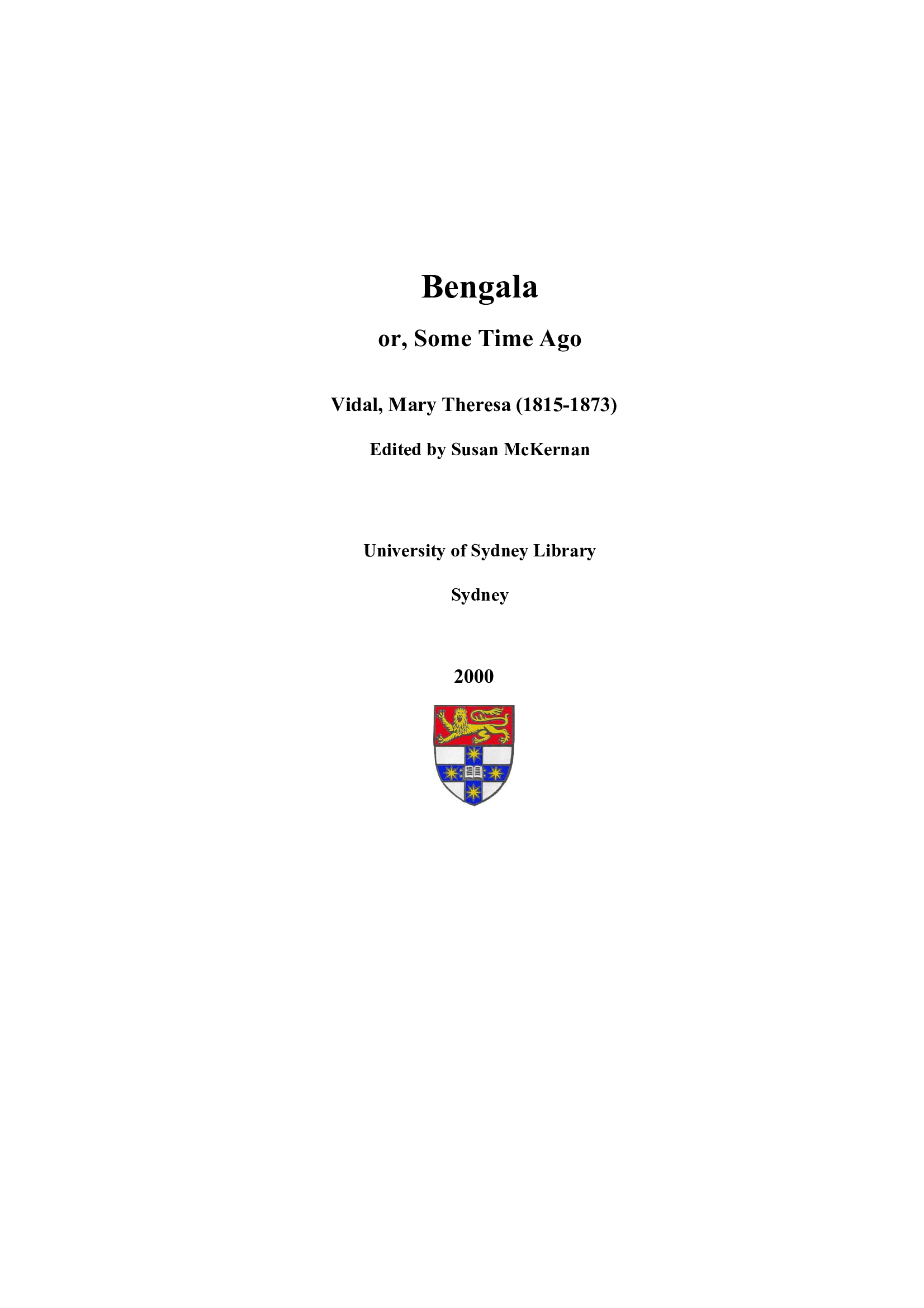 Bengala

or, Some Time Ago

Vidal, Mary Theresa (1815-1873)

Edited by Susan McKernan

University of Sydney Library

Sydney

2000